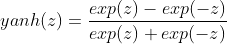 $yanh(z) = \frac{exp(z) - exp(-z)}{exp(z) + exp(-z)}$